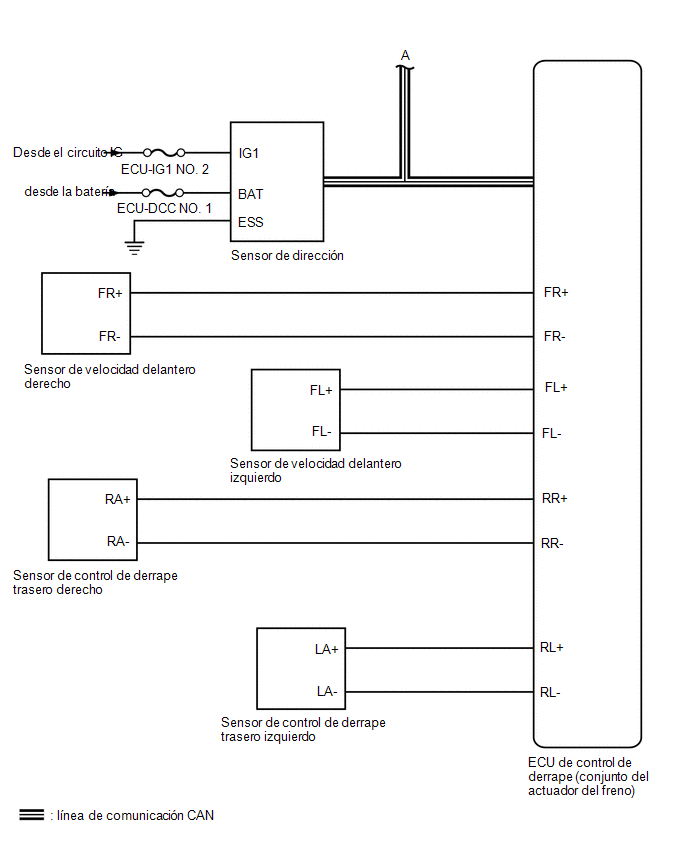 A

Desde el circuito IG
ECU-IG1 NO. 2
desde la batería
ECU-DCC NO. 1

IG1
BAT
ESS
Sensor de dirección

FR+
FR-
Sensor de velocidad delantero derecho

FL+
FL-
Sensor de velocidad delantero izquierdo

RA+
RA-
Sensor de control de derrape trasero derecho

LA+
LA-
Sensor de control de derrape trasero izquierdo

FR+
FR-
FL+
FL-
RR+
RR-
RL+
RL-
ECU de control de derrape (conjunto del actuador del freno)

: línea de comunicación CAN